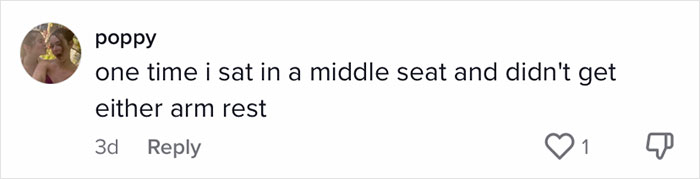 poppy
one time i sat in a middle seat and didn't get either arm rest

3d Reply 1